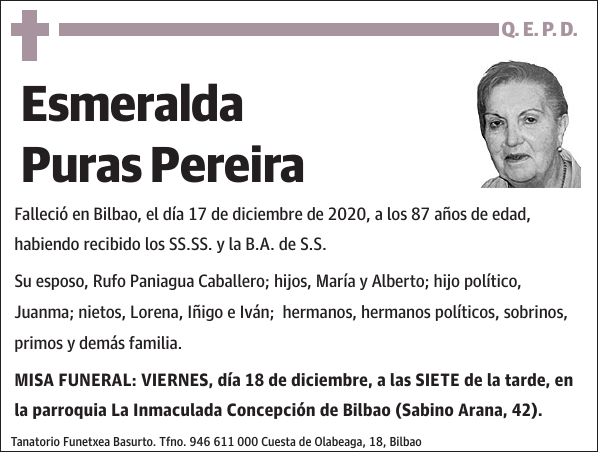 Q. E. P. D.

Esmeralda Puras Pereira

Falleció en Bilbao, el día 17 de diciembre de 2020, a los 87 años de edad, habiendo recibido los SS.SS. y la B.A. de S.S.

Su esposo, Rufo Paniagua Caballero; hijos, María y Alberto; hijo político, Juanma; nietos, Lorena, Iñigo e Iván; hermanos, hermanos políticos, sobrinos, primos y demás familia.

MISA FUNERAL: VIERNES, día 18 de diciembre, a las SIETE de la tarde, en la parroquia La Inmaculada Concepción de Bilbao (Sabino Arana, 42).

Tanatorio Funetxea Basurto. Tfno. 946 611 000 Cuesta de Olabeaga, 18, Bilbao